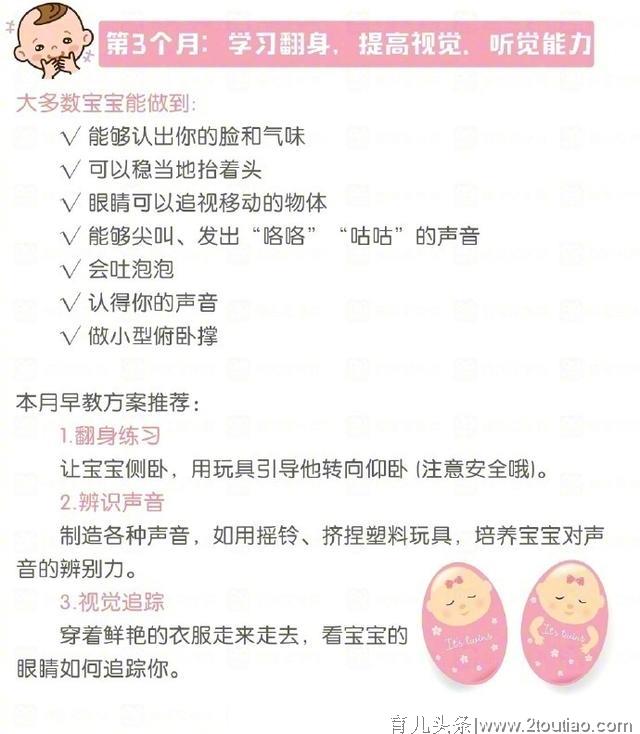 第3个月：学习翻身、提高视觉、听觉能力

大多数宝宝能做到：

√ 能够认出你的脸和气味
√ 可以稳当地抬着头
√ 眼睛可以追视移动的物体
√ 能够尖叫、发出“咯咯”“咕咕”的声音
√ 会吐泡泡
√ 认得你的声音
√ 做小型俯卧撑

本月早教方案推荐：

1.翻身练习
让宝宝侧卧，用玩具引导他转向仰卧（注意安全哦）。

2.辨识声音
制造各种声音，如用摇铃、挤捏塑料玩具，培养宝宝对声音的辨别力。

3.视觉追踪
穿着鲜艳的衣服走来走去，看宝宝的眼睛如何追踪你。

It's twins
It's twins

育儿头条|www.2toutiao.com